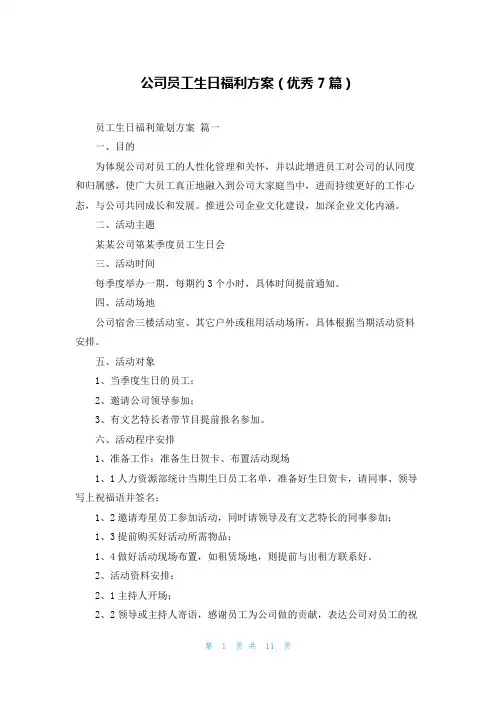 公司员工生日福利方案（优秀 7 篇）

员工生日福利策划方案 篇一

一、目的

为体现公司对员工的人性化管理和关怀，并以此增进员工对公司的认同度和归属感，使广大员工真正地融入到公司大家庭当中，进而持续更好的工作心态，与公司共同成长和发展。推进公司企业文化建设，加深企业文化内涵。

二、活动主题

某某公司第某季度员工生日会

三、活动时间

每季度举办一期，每期约 3 个小时，具体时间提前通知。

四、活动场地

公司宿舍三楼活动室、其它户外或租用活动场所，具体根据当期活动资料安排。

五、活动对象

1、当季度生日的员工；

2、邀请公司领导参加；

3、有文艺特长者带节目提前报名参加。

六、活动程序安排

1、准备工作：准备生日贺卡、布置活动现场

1、1 人力资源部统计当期生日员工名单，准备好生日贺卡，请同事、领导写上祝福语并签名；

1、2 邀请寿星员工参加活动，同时请领导及有文艺特长的同事参加；

1、3 提前购买好活动所需物品；

1、4 做好活动现场布置，如租赁场地，则提前与出租方联系好。

2、活动资料安排：

2、1 主持人开场；

2、2 领导或主持人寄语，感谢员工为公司做的贡献，表达公司对员工的祝

第 1 页 共 11 页